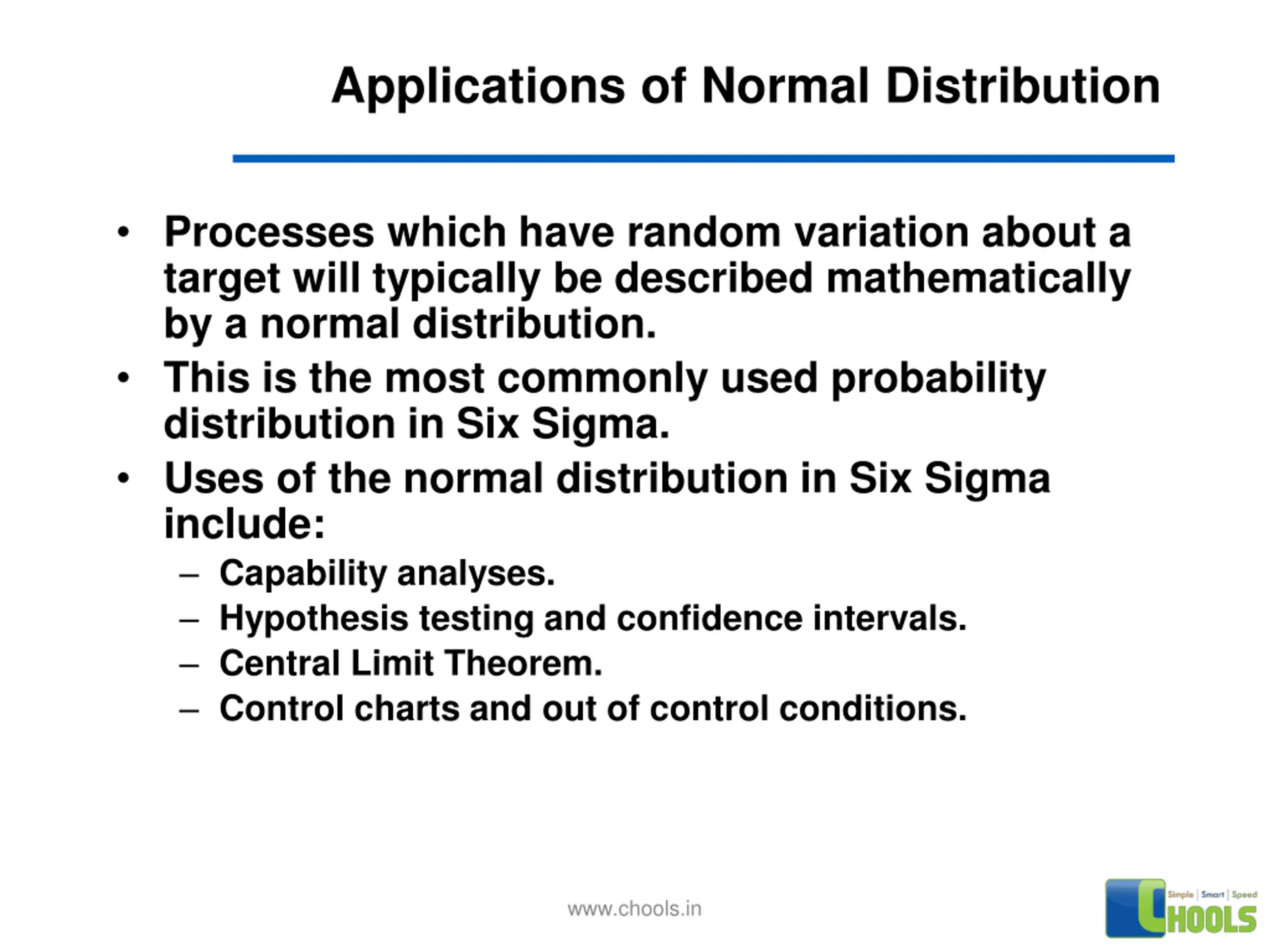 Applications of Normal Distribution

• Processes which have random variation about a target will typically be described mathematically by a normal distribution.
• This is the most commonly used probability distribution in Six Sigma.
• Uses of the normal distribution in Six Sigma include:
– Capability analyses.
– Hypothesis testing and confidence intervals.
– Central Limit Theorem.
– Control charts and out of control conditions.

www.chools.in

Simple | Smart | Speed
CHOOLS